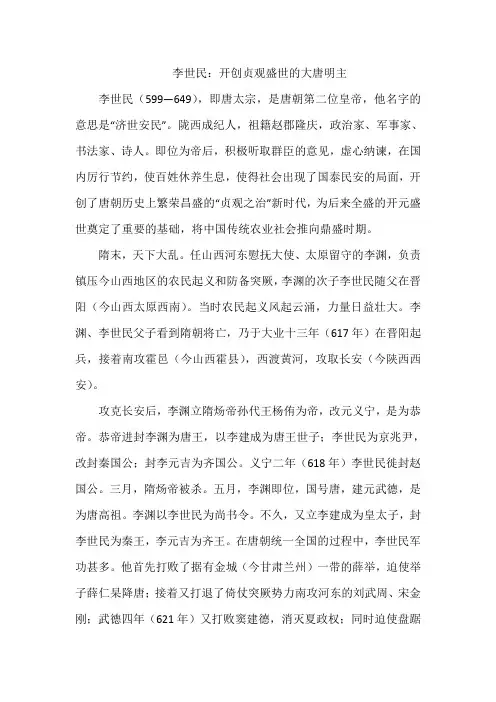 李世民：开创贞观盛世的大唐明主

李世民（599—649），即唐太宗，是唐朝第二位皇帝，他名字的意思是“济世安民”。陇西成纪人，祖籍赵郡隆庆，政治家、军事家、书法家、诗人。即位为帝后，积极听取群臣的意见，虚心纳谏，在国内厉行节约，使百姓休养生息，使得社会出现了国泰民安的局面，开创了唐朝历史上繁荣昌盛的“贞观之治”新时代，为后来全盛的开元盛世奠定了重要的基础，将中国传统农业社会推向鼎盛时期。

隋末，天下大乱。任山西河东慰抚大使、太原留守的李渊，负责镇压今山西地区的农民起义和防备突厥，李渊的次子李世民随父在晋阳（今山西太原西南）。当时农民起义风起云涌，力量日益壮大。李渊、李世民父子看到隋朝将亡，乃于大业十三年（617年）在晋阳起兵，接着南攻霍邑（今山西霍县），西渡黄河，攻取长安（今陕西西安）。

攻克长安后，李渊立隋炀帝孙代王杨侑为帝，改元义宁，是为恭帝。恭帝进封李渊为唐王，以李建成为唐王世子；李世民为京兆尹，改封秦国公；封李元吉为齐国公。义宁二年（618年）李世民徙封赵国公。三月，隋炀帝被杀。五月，李渊即位，国号唐，建元武德，是为唐高祖。李渊以李世民为尚书令。不久，又立李建成为皇太子，封李世民为秦王，李元吉为齐王。在唐朝统一全国的过程中，李世民军功甚多。他首先打败了据有金城（今甘肃兰州）一带的薛举，迫使举子薛仁杲降唐；接着又打退了倚仗突厥势力南攻河东的刘武周、宋金刚；武德四年（621年）又打败窦建德，消灭夏政权；同时迫使盘踞